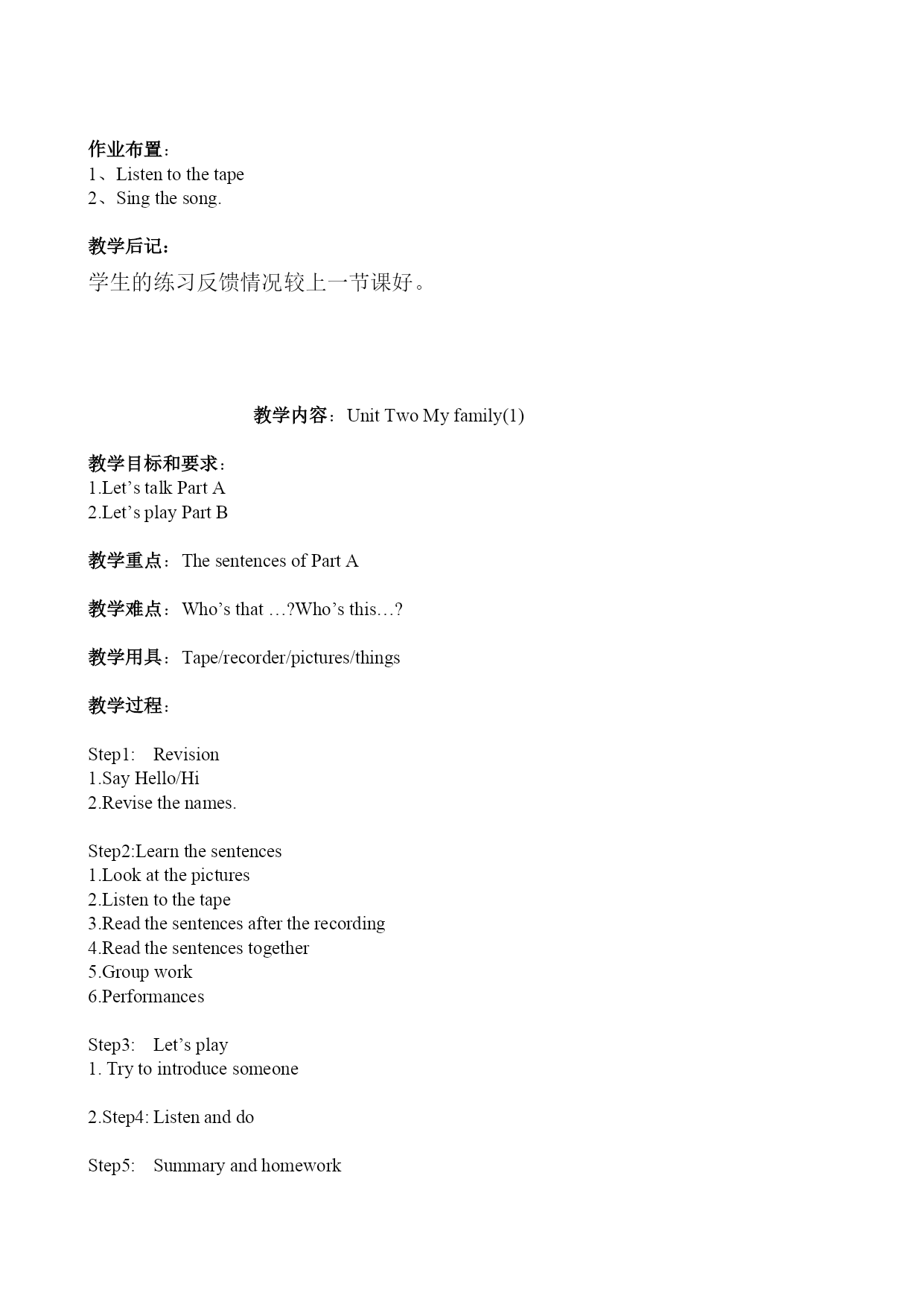 作业布置：
1、Listen to the tape
2、Sing the song.

教学后记：
学生的练习反馈情况较上一节课好。

教学内容：Unit Two My family(1)

教学目标和要求：
1.Let’s talk Part A
2.Let’s play Part B

教学重点：The sentences of Part A

教学难点：Who’s that …?Who’s this…?

教学用具：Tape/recorder/pictures/things

教学过程：

Step1: Revision
1.Say Hello/Hi
2.Revise the names.

Step2:Learn the sentences
1.Look at the pictures
2.Listen to the tape
3.Read the sentences after the recording
4.Read the sentences together
5.Group work
6.Performances

Step3: Let’s play
1. Try to introduce someone

2.Step4: Listen and do

Step5: Summary and homework